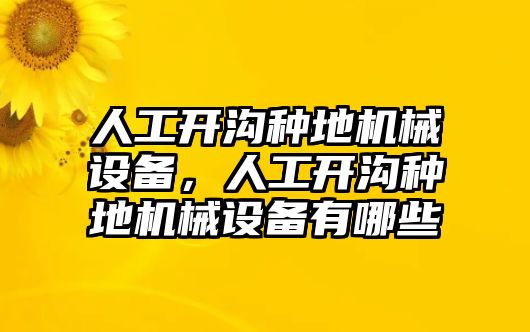 人工开沟种地机械设备，人工开沟种地机械设备有哪些